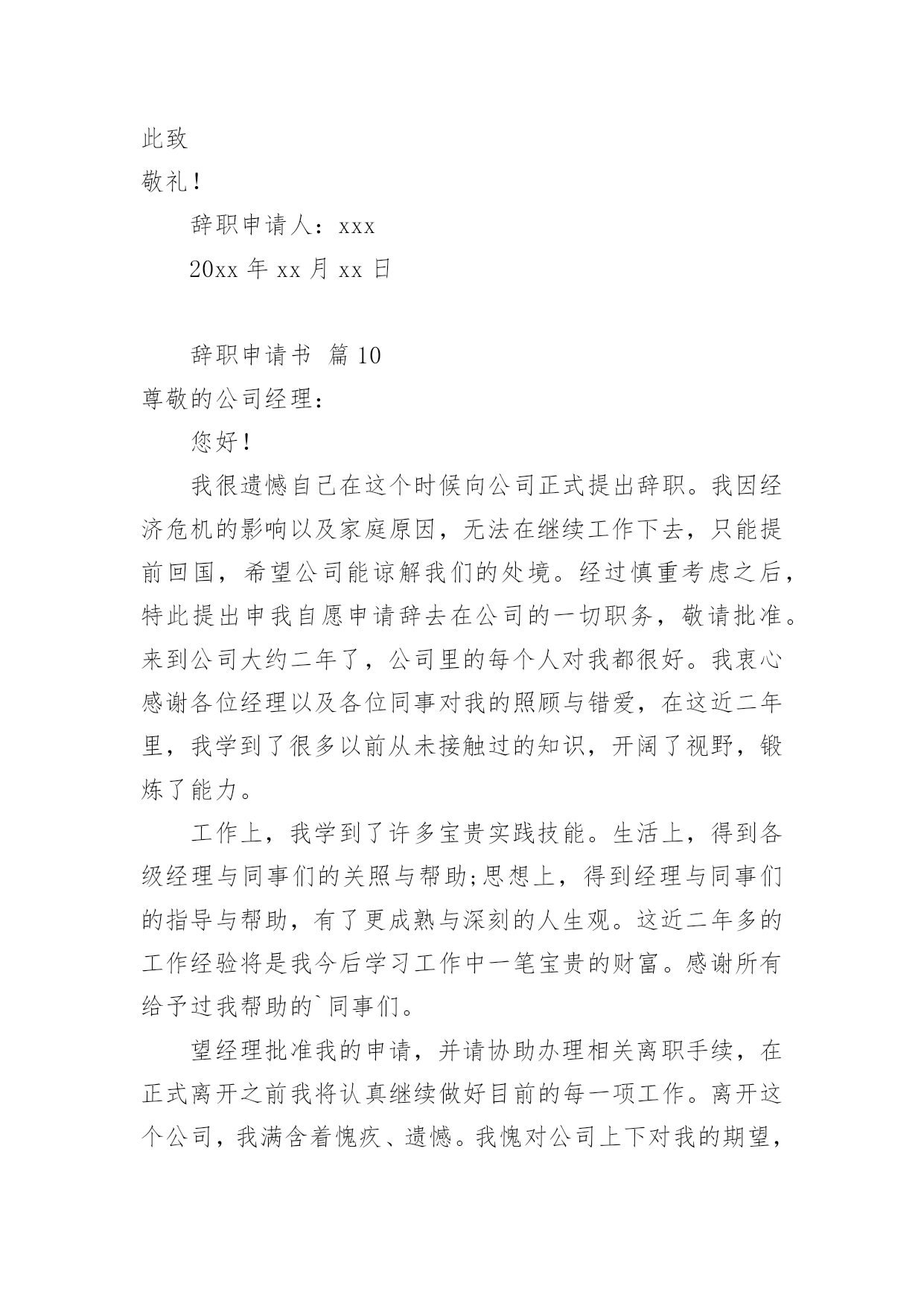 此致

敬礼！

辞职申请人：xxx

20xx 年 xx 月 xx 日

辞职申请书 篇 10

尊敬的公司经理：

您好！

我很遗憾自己在这个时候向公司正式提出辞职。我因经济危机的影响以及家庭原因，无法在继续工作下去，只能提前回国，希望公司能谅解我们的处境。经过慎重考虑之后，特此提出申我自愿申请辞去在公司的一切职务，敬请批准。来到公司大约二年了，公司里的每个人对我都很好。我衷心感谢各位经理以及各位同事对我的照顾与错爱，在这近二年里，我学到了很多以前从未接触过的知识，开阔了视野，锻炼了能力。

工作上，我学到了许多宝贵实践技能。生活上，得到各级经理与同事们的关照与帮助;思想上，得到经理与同事们的指导与帮助，有了更成熟与深刻的人生观。这近二年多的工作经验将是我今后学习工作中一笔宝贵的财富。感谢所有给予过我帮助的`同事们。

望经理批准我的申请，并请协助办理相关离职手续，在正式离开之前我将认真继续做好目前的每一项工作。离开这个公司，我满含着愧疚、遗憾。我愧对公司上下对我的期望，